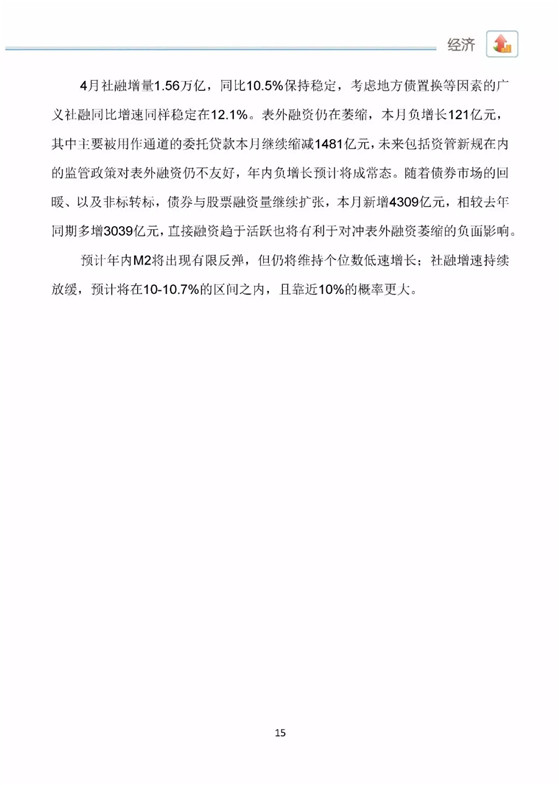 经济

4月社融增量1.56万亿，同比10.5%保持稳定，考虑地方债置换等因素的广义社融同比增速同样稳定在12.1%。表外融资仍在萎缩，本月负增长121亿元，其中主要被用作通道的委托贷款本月继续缩减1481亿元，未来包括资管新规在内的监管政策对表外融资仍不友好，年内负增长预计将成常态。随着债券市场的回暖、以及非标转标，债券与股票融资量继续扩张，本月新增4309亿元，相较去年同期多增3039亿元，直接融资趋于活跃也将有利于对冲表外融资萎缩的负面影响。

预计年内M2将出现有限反弹，但仍将维持个位数低速增长；社融增速持续放缓，预计将在10-10.7%的区间之内，且靠近10%的概率更大。

15